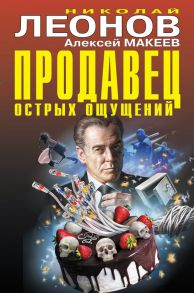 НИКОЛАЙ
ЛЕОНОВ
Алексей МАКЕЕВ
ПРОДАВЕЦ
ОСТРЫХ ОЩУЩЕНИЙ